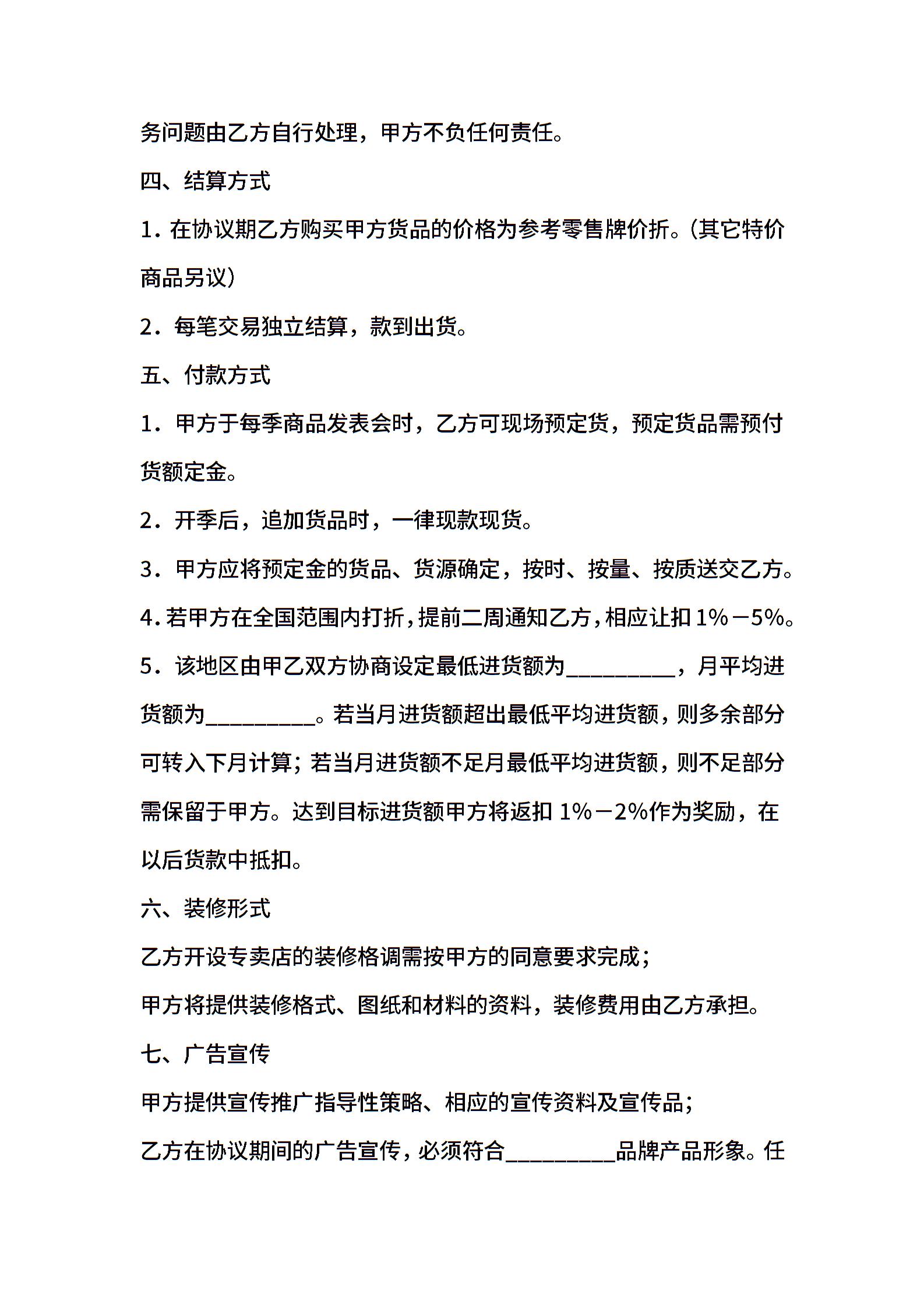 务问题由乙方自行处理，甲方不负任何责任。

四、结算方式

1.在协议期乙方购买甲方货品的价格为参考零售牌价折。(其它特价商品另议)

2.每笔交易独立结算，款到出货。

五、付款方式

1.甲方于每季商品发表会时，乙方可现场预定货，预定货品需预付货额定金。

2.开季后，追加货品时，一律现款现货。

3.甲方应将预定金的货品、货源确定，按时、按量、按质送交乙方。

4.若甲方在全国范围内打折，提前二周通知乙方，相应让扣1%－5%。

5.该地区由甲乙双方协商设定最低进货额为____，月平均进货额为____。若当月进货额超出最低平均进货额，则多余部分可转入下月计算；若当月进货额不足月最低平均进货额，则不足部分需保留于甲方。达到目标进货额甲方将返扣1%－2%作为奖励，在以后货款中抵扣。

六、装修形式

乙方开设专卖店的装修格调需按甲方的同意要求完成；

甲方将提供装修格式、图纸和材料的资料，装修费用由乙方承担。

七、广告宣传

甲方提供宣传推广指导性策略、相应的宣传资料及宣传品；

乙方在协议期间的广告宣传，必须符合____品牌产品形象。任